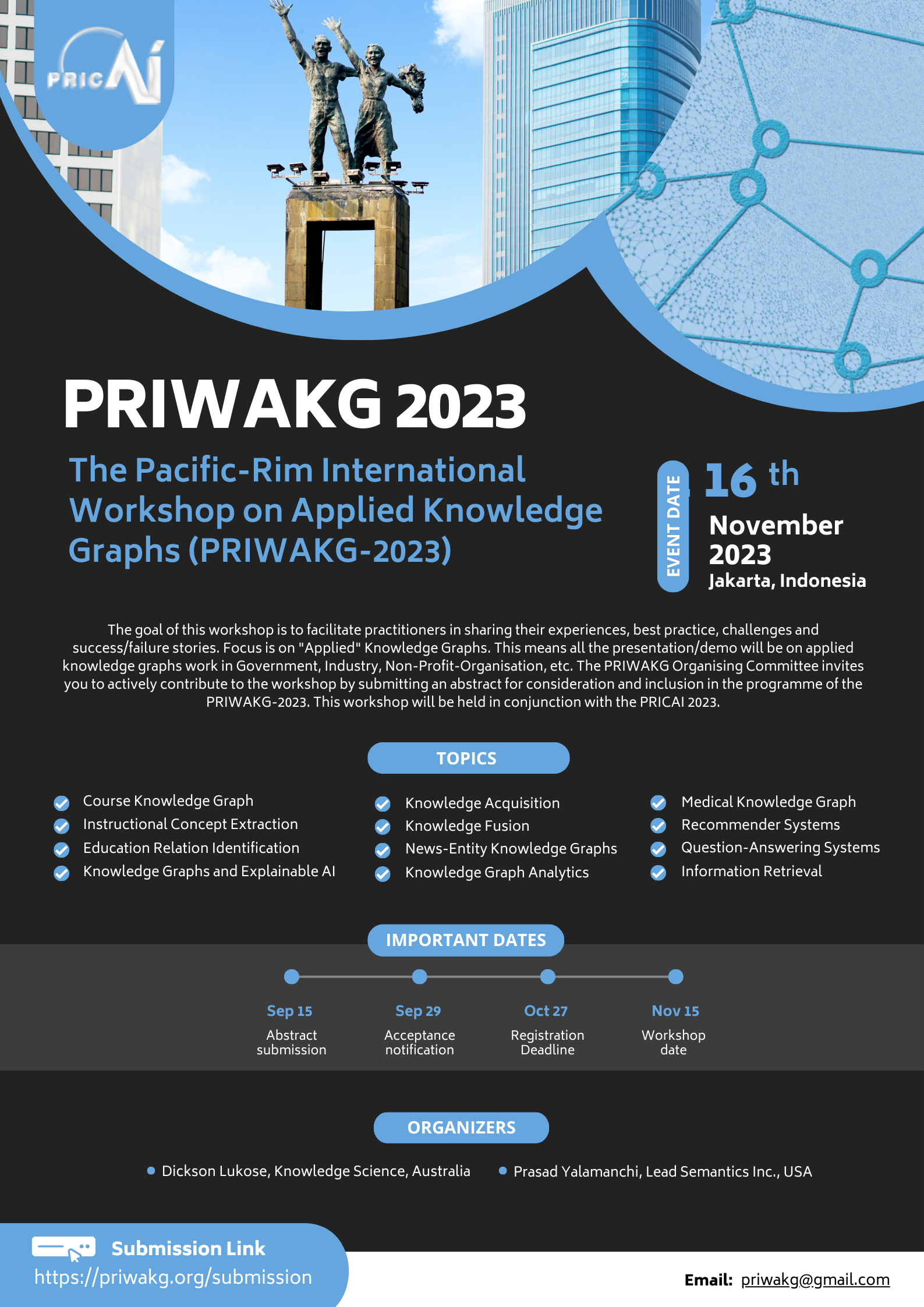 PRICAI

PRIWAKG 2023

The Pacific-Rim International Workshop on Applied Knowledge Graphs (PRIWAKG-2023)

EVENT DATE

16 th

November 2023

Jakarta, Indonesia

The goal of this workshop is to facilitate practitioners in sharing their experiences, best practice, challenges and success/failure stories. Focus is on "Applied" Knowledge Graphs. This means all the presentation/demo will be on applied knowledge graphs work in Government, Industry, Non-Profit-Organisation, etc. The PRIWAKG Organising Committee invites you to actively contribute to the workshop by submitting an abstract for consideration and inclusion in the programme of the PRIWAKG-2023. This workshop will be held in conjunction with the PRICAI 2023.

TOPICS

Course Knowledge Graph
Instructional Concept Extraction
Education Relation Identification
Knowledge Graphs and Explainable AI

Knowledge Acquisition
Knowledge Fusion
News-Entity Knowledge Graphs
Knowledge Graph Analytics

Medical Knowledge Graph
Recommender Systems
Question-Answering Systems
Information Retrieval

IMPORTANT DATES

Sep 15
Abstract submission

Sep 29
Acceptance notification

Oct 27
Registration Deadline

Nov 15
Workshop date

ORGANIZERS

Dickson Lukose, Knowledge Science, Australia

Prasad Yalamanchi, Lead Semantics Inc., USA

Submission Link
https://priwakg.org/submission

Email: priwakg@gmail.com